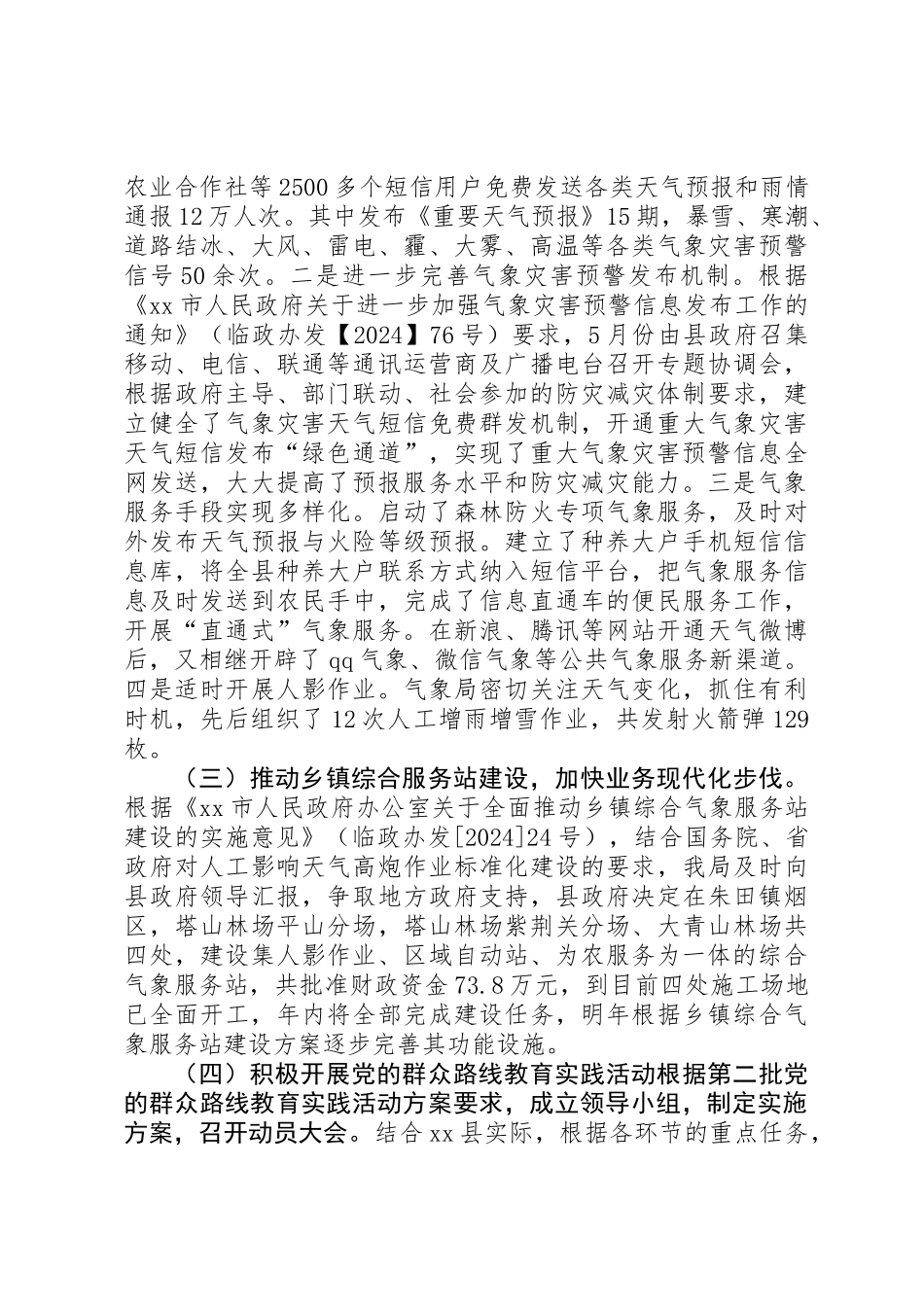 农业合作社等2500多个短信用户免费发送各类天气预报和雨情通报12万人次。其中发布《重要天气预报》15期，暴雪、寒潮、道路结冰、大风、雷电、霾、大雾、高温等各类气象灾害预警信号50余次。二是进一步完善气象灾害预警发布机制。根据《xx市人民政府关于进一步加强气象灾害预警信息发布工作的通知》（临政办发【2024】76号）要求，5月份由县政府召集移动、电信、联通等通讯运营商及广播电台召开专题协调会，根据政府主导、部门联动、社会参加的防灾减灾体制要求，建立健全了气象灾害天气短信免费群发机制，开通重大气象灾害天气短信发布“绿色通道”，实现了重大气象灾害预警信息全网发送，大大提高了预报服务水平和防灾减灾能力。三是气象服务手段实现多样化。启动了森林防火专项气象服务，及时对外发布天气预报与火险等级预报。建立了种养大户手机短信信息库，将全县种养大户联系方式纳入短信平台，把气象服务信息及时发送到农民手中，完成了信息直通车的便民服务工作，开展“直通式”气象服务。在新浪、腾讯等网站开通天气微博后，又相继开辟了qq气象、微信气象等公共气象服务新渠道。四是适时开展人影作业。气象局密切关注天气变化，抓住有利时机，先后组织了12次人工增雨增雪作业，共发射火箭弹129枚。

（三）推动乡镇综合服务站建设，加快业务现代化步伐。根据《xx市人民政府办公室关于全面推动乡镇综合气象服务站建设的实施意见》（临政办发[2024]24号），结合国务院、省政府对人工影响天气高炮作业标准化建设的要求，我局及时向县政府领导汇报，争取地方政府支持，县政府决定在朱田镇烟区，塔山林场平山分场，塔山林场紫荆关分场、大青山林场共四处，建设集人影作业、区域自动站、为农服务为一体的综合气象服务站，共批准财政资金73.8万元，到目前四处施工场地已全面开工，年内将全部完成建设任务，明年根据乡镇综合气象服务站建设方案逐步完善其功能设施。

（四）积极开展党的群众路线教育实践活动根据第二批党的群众路线教育实践活动方案要求，成立领导小组，制定实施方案，召开动员大会。结合xx县实际，根据各环节的重点任务，